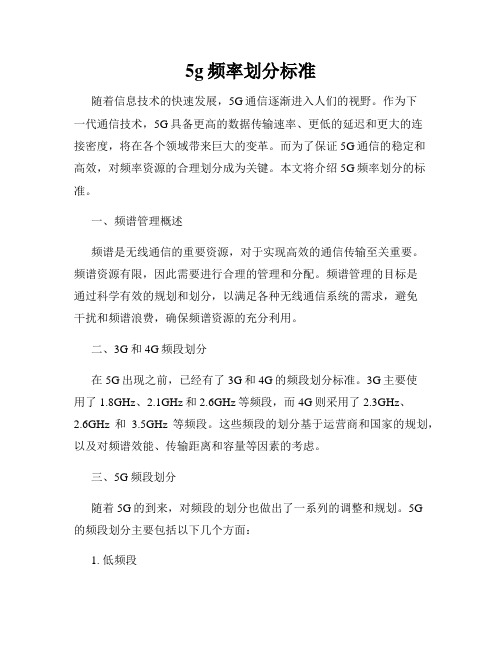 5g 频率划分标准

随着信息技术的快速发展，5G 通信逐渐进入人们的视野。作为下一代通信技术，5G 具备更高的数据传输速率、更低的延迟和更大的连接密度，将在各个领域带来巨大的变革。而为了保证 5G 通信的稳定和高效，对频率资源的合理划分成为关键。本文将介绍 5G 频率划分的标准。

一、频谱管理概述

频谱是无线通信的重要资源，对于实现高效的通信传输至关重要。频谱资源有限，因此需要进行合理的管理和分配。频谱管理的目标是通过科学有效的规划和划分，以满足各种无线通信系统的需求，避免干扰和频谱浪费，确保频谱资源的充分利用。

二、3G 和 4G 频段划分

在 5G 出现之前，已经有了 3G 和 4G 的频段划分标准。3G 主要使用了 1.8GHz、2.1GHz 和 2.6GHz 等频段，而 4G 则采用了 2.3GHz、2.6GHz 和 3.5GHz 等频段。这些频段的划分基于运营商和国家的规划，以及对频谱效能、传输距离和容量等因素的考虑。

三、5G 频段划分

随着 5G 的到来，对频段的划分也做出了一系列的调整和规划。5G 的频段划分主要包括以下几个方面：

1. 低频段